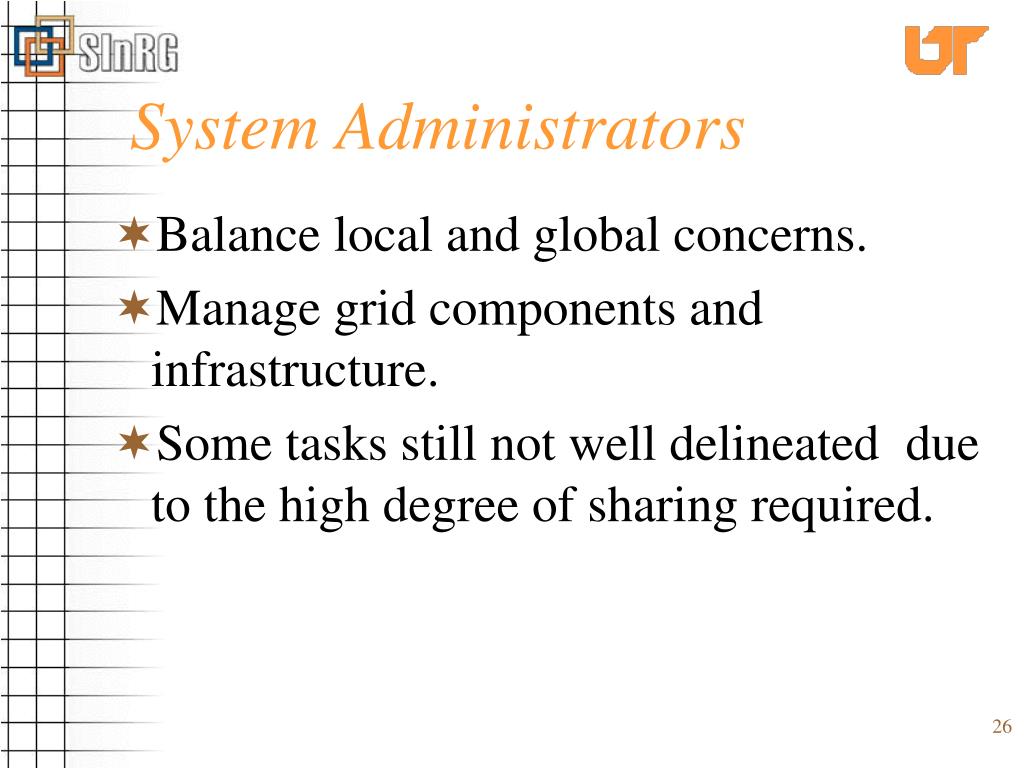 SInRG

UT

System Administrators

✶Balance local and global concerns.

✶Manage grid components and infrastructure.

✶Some tasks still not well delineated due to the high degree of sharing required.

26